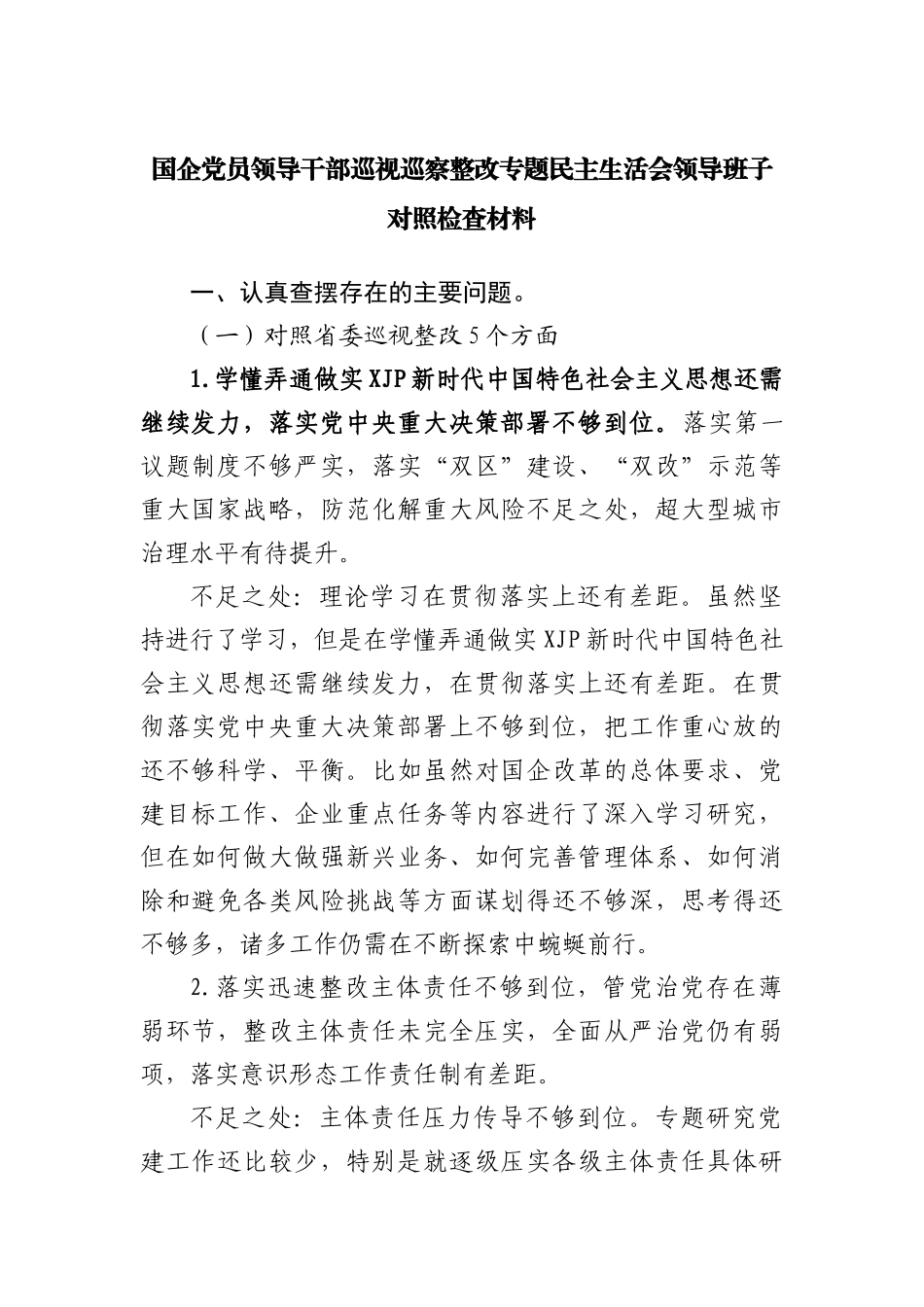 国企党员领导干部巡视巡察整改专题民主生活会领导班子对照检查材料

一、认真查摆存在的主要问题。

（一）对照省委巡视整改5个方面

1.学懂弄通做实XJP新时代中国特色社会主义思想还需继续发力，落实党中央重大决策部署不够到位。落实第一议题制度不够严实，落实“双区”建设、“双改”示范等重大国家战略，防范化解重大风险不足之处，超大型城市治理水平有待提升。

不足之处：理论学习在贯彻落实上还有差距。虽然坚持进行了学习，但是在学懂弄通做实XJP新时代中国特色社会主义思想还需继续发力，在贯彻落实上还有差距。在贯彻落实党中央重大决策部署上不够到位，把工作重心放的还不够科学、平衡。比如虽然对国企改革的总体要求、党建目标工作、企业重点任务等内容进行了深入学习研究，但在如何做大做强新兴业务、如何完善管理体系、如何消除和避免各类风险挑战等方面谋划得还不够深，思考得还不够多，诸多工作仍需在不断探索中蜿蜒前行。

2.落实迅速整改主体责任不够到位，管党治党存在薄弱环节，整改主体责任未完全压实，全面从严治党仍有弱项，落实意识形态工作责任制有差距。

不足之处：主体责任压力传导不够到位。专题研究党建工作还比较少，特别是就逐级压实各级主体责任具体研